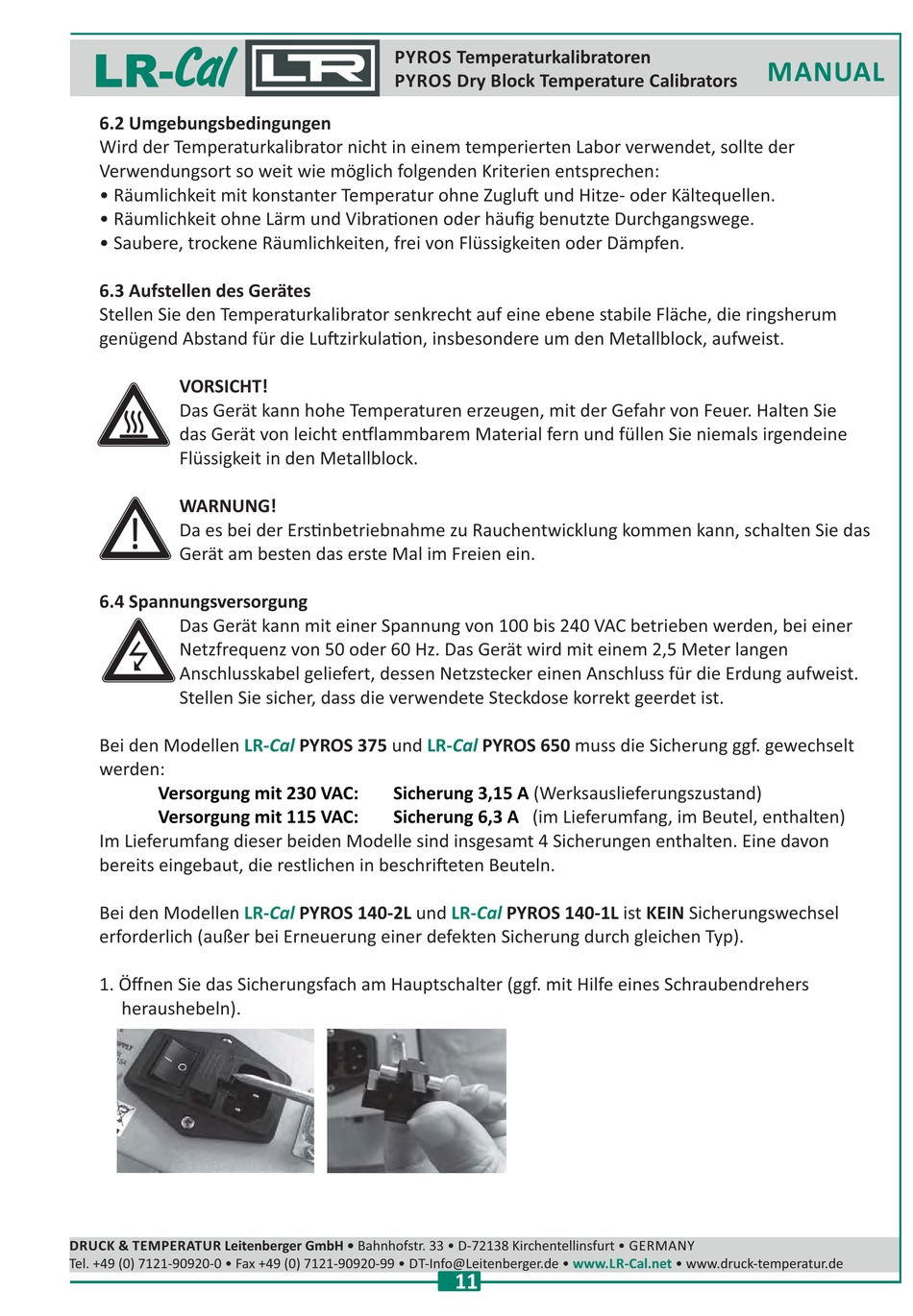 LR-Cal LR

PYROS Temperaturkalibratoren
PYROS Dry Block Temperature Calibrators

MANUAL

6.2 Umgebungsbedingungen
Wird der Temperaturkalibrator nicht in einem temperierten Labor verwendet, sollte der Verwendungsort so weit wie möglich folgenden Kriterien entsprechen:
• Räumlichkeit mit konstanter Temperatur ohne Zugluft und Hitze- oder Kältequellen.
• Räumlichkeit ohne Lärm und Vibrationen oder häufig benutzte Durchgangswege.
• Saubere, trockene Räumlichkeiten, frei von Flüssigkeiten oder Dämpfen.

6.3 Aufstellen des Gerätes
Stellen Sie den Temperaturkalibrator senkrecht auf eine ebene stabile Fläche, die ringsherum genügend Abstand für die Luftzirkulation, insbesondere um den Metallblock, aufweist.

VORSICHT!
Das Gerät kann hohe Temperaturen erzeugen, mit der Gefahr von Feuer. Halten Sie das Gerät von leicht entflammbarem Material fern und füllen Sie niemals irgendeine Flüssigkeit in den Metallblock.

WARNUNG!
Da es bei der Erstinbetriebnahme zu Rauchentwicklung kommen kann, schalten Sie das Gerät am besten das erste Mal im Freien ein.

6.4 Spannungsversorgung
Das Gerät kann mit einer Spannung von 100 bis 240 VAC betrieben werden, bei einer Netzfrequenz von 50 oder 60 Hz. Das Gerät wird mit einem 2,5 Meter langen Anschlusskabel geliefert, dessen Netzstecker einen Anschluss für die Erdung aufweist. Stellen Sie sicher, dass die verwendete Steckdose korrekt geerdet ist.

Bei den Modellen LR-Cal PYROS 375 und LR-Cal PYROS 650 muss die Sicherung ggf. gewechselt werden:
Versorgung mit 230 VAC: Sicherung 3,15 A (Werksauslieferungszustand)
Versorgung mit 115 VAC: Sicherung 6,3 A (im Lieferumfang, im Beutel, enthalten)
Im Lieferumfang dieser beiden Modelle sind insgesamt 4 Sicherungen enthalten. Eine davon bereits eingebaut, die restlichen in beschrifteten Beuteln.

Bei den Modellen LR-Cal PYROS 140-2L und LR-Cal PYROS 140-1L ist KEIN Sicherungswechsel erforderlich (außer bei Erneuerung einer defekten Sicherung durch gleichen Typ).

1. Öffnen Sie das Sicherungsfach am Hauptschalter (ggf. mit Hilfe eines Schraubendrehers heraushebeln).

DRUCK & TEMPERATUR Leitenberger GmbH • Bahnhofstr. 33 • D-72138 Kirchentellinsfurt • GERMANY
Tel. +49 (0) 7121-90920-0 • Fax +49 (0) 7121-90920-99 • DT-Info@Leitenberger.de • www.LR-Cal.net • www.druck-temperatur.de
11